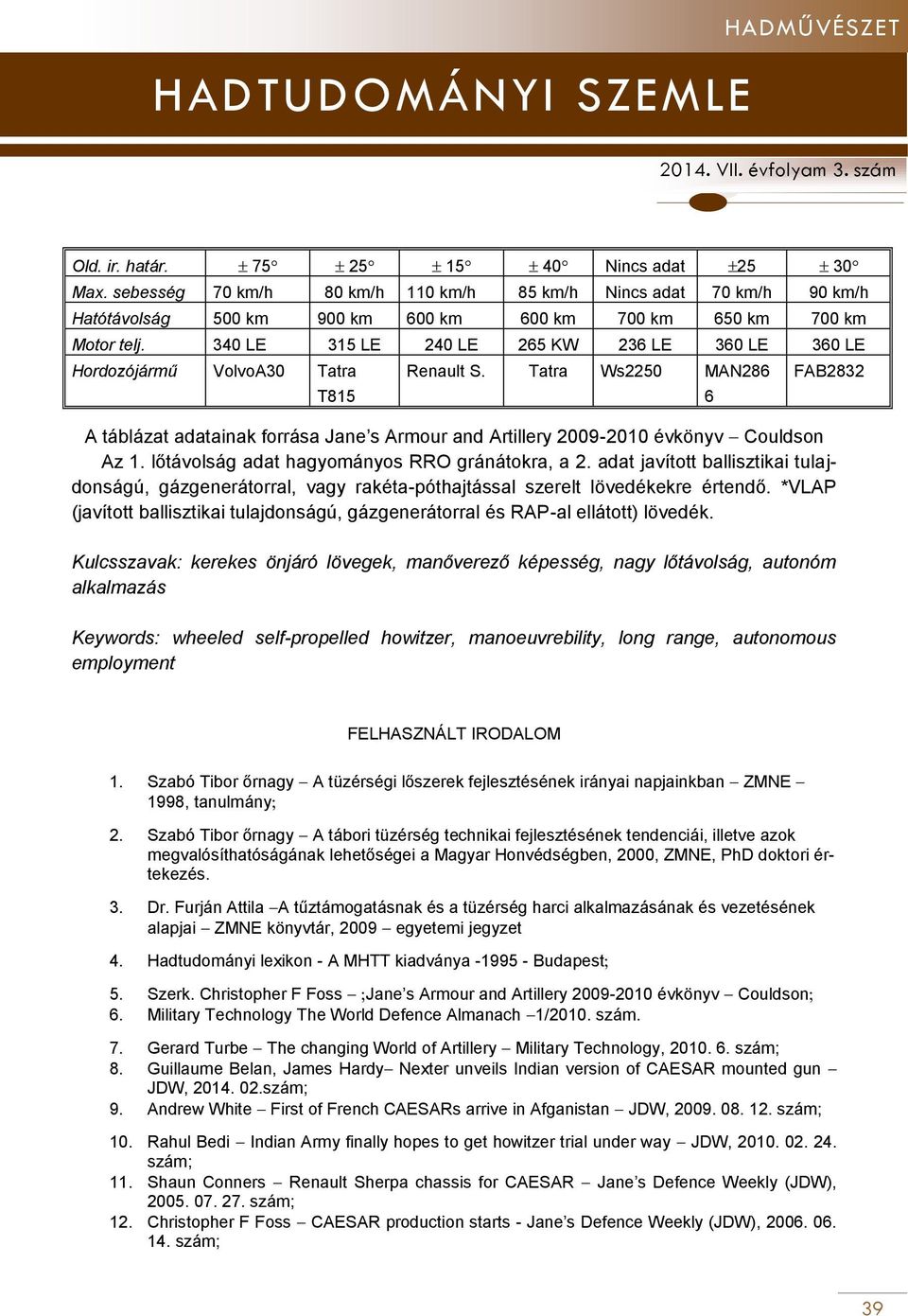 HADMŰVÉSZET

HADTUDOMÁNYI SZEMLE

2014. VII. évfolyam 3. szám

| Old. ir. határ. | ± 75° | ± 25° | ± 15° | ± 40° | Nincs adat | ±25 | ± 30° |
|---|---|---|---|---|---|---|---|
| Max. sebesség | 70 km/h | 80 km/h | 110 km/h | 85 km/h | Nincs adat | 70 km/h | 90 km/h |
| Hatótávolság | 500 km | 900 km | 600 km | 600 km | 700 km | 650 km | 700 km |
| Motor telj. | 340 LE | 315 LE | 240 LE | 265 KW | 236 LE | 360 LE | 360 LE |
| Hordozójármű | VolvoA30 | Tatra T815 | Renault S. | Tatra | Ws2250 | MAN286 6 | FAB2832 |

A táblázat adatainak forrása Jane's Armour and Artillery 2009-2010 évkönyv – Couldson

Az 1. lőtávolság adat hagyományos RRO gránátokra, a 2. adat javított ballisztikai tulajdonságú, gázgenerátorral, vagy rakéta-póthajtással szerelt lövedékekre értendő. *VLAP (javított ballisztikai tulajdonságú, gázgenerátorral és RAP-al ellátott) lövedék.

Kulcsszavak: kerekes önjáró lövegek, manőverező képesség, nagy lőtávolság, autonóm alkalmazás

Keywords: wheeled self-propelled howitzer, manoeuvrebility, long range, autonomous employment

FELHASZNÁLT IRODALOM

1. Szabó Tibor őrnagy – A tüzérségi lőszerek fejlesztésének irányai napjainkban – ZMNE – 1998, tanulmány;

2. Szabó Tibor őrnagy – A tábori tüzérség technikai fejlesztésének tendenciái, illetve azok megvalósíthatóságának lehetőségei a Magyar Honvédségben, 2000, ZMNE, PhD doktori értekezés.

3. Dr. Furján Attila –A tűztámogatásnak és a tüzérség harci alkalmazásának és vezetésének alapjai – ZMNE könyvtár, 2009 – egyetemi jegyzet

4. Hadtudományi lexikon - A MHTT kiadványa -1995 - Budapest;

5. Szerk. Christopher F Foss – ;Jane's Armour and Artillery 2009-2010 évkönyv – Couldson;
6. Military Technology The World Defence Almanach –1/2010. szám.

7. Gerard Turbe – The changing World of Artillery – Military Technology, 2010. 6. szám;
8. Guillaume Belan, James Hardy– Nexter unveils Indian version of CAESAR mounted gun – JDW, 2014. 02.szám;
9. Andrew White – First of French CAESARs arrive in Afganistan – JDW, 2009. 08. 12. szám;

10. Rahul Bedi – Indian Army finally hopes to get howitzer trial under way – JDW, 2010. 02. 24. szám;
11. Shaun Conners – Renault Sherpa chassis for CAESAR – Jane's Defence Weekly (JDW), 2005. 07. 27. szám;
12. Christopher F Foss – CAESAR production starts - Jane's Defence Weekly (JDW), 2006. 06. 14. szám;

39